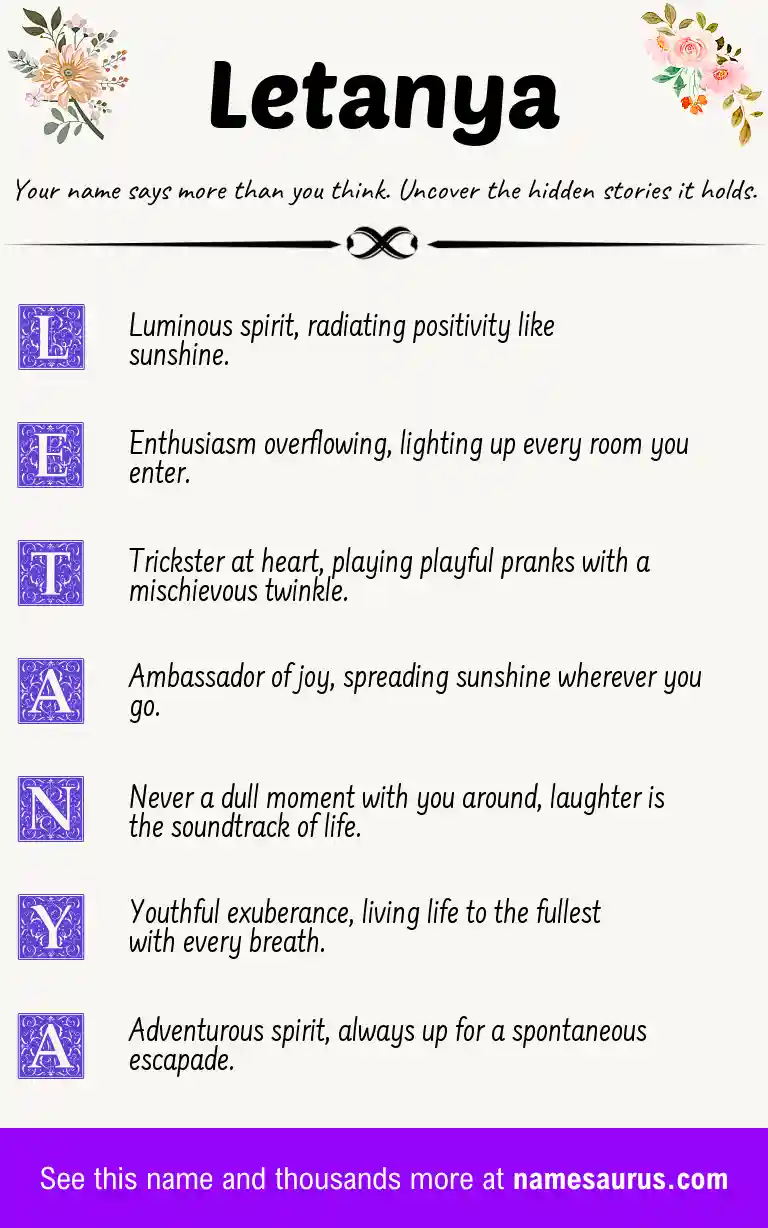 Letanya

Your name says more than you think. Uncover the hidden stories it holds.

L Luminous spirit, radiating positivity like sunshine.

E Enthusiasm overflowing, lighting up every room you enter.

T Trickster at heart, playing playful pranks with a mischievous twinkle.

A Ambassador of joy, spreading sunshine wherever you go.

N Never a dull moment with you around, laughter is the soundtrack of life.

Y Youthful exuberance, living life to the fullest with every breath.

A Adventurous spirit, always up for a spontaneous escapade.

See this name and thousands more at namesaurus.com